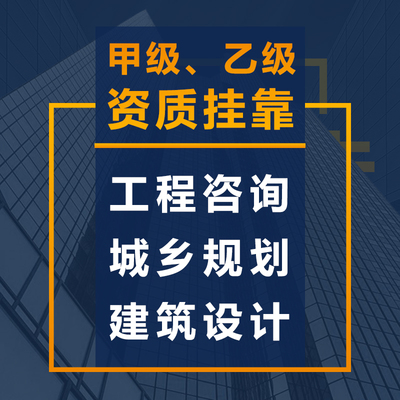 甲级、乙级
资质挂靠

工程咨询
城乡规划
建筑设计